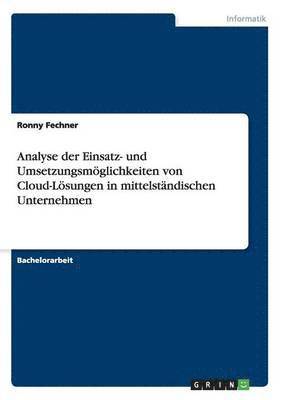 Informatik

Ronny Fechner

Analyse der Einsatz- und Umsetzungsmöglichkeiten von Cloud-Lösungen in mittelständischen Unternehmen

Bachelorarbeit

GRIN